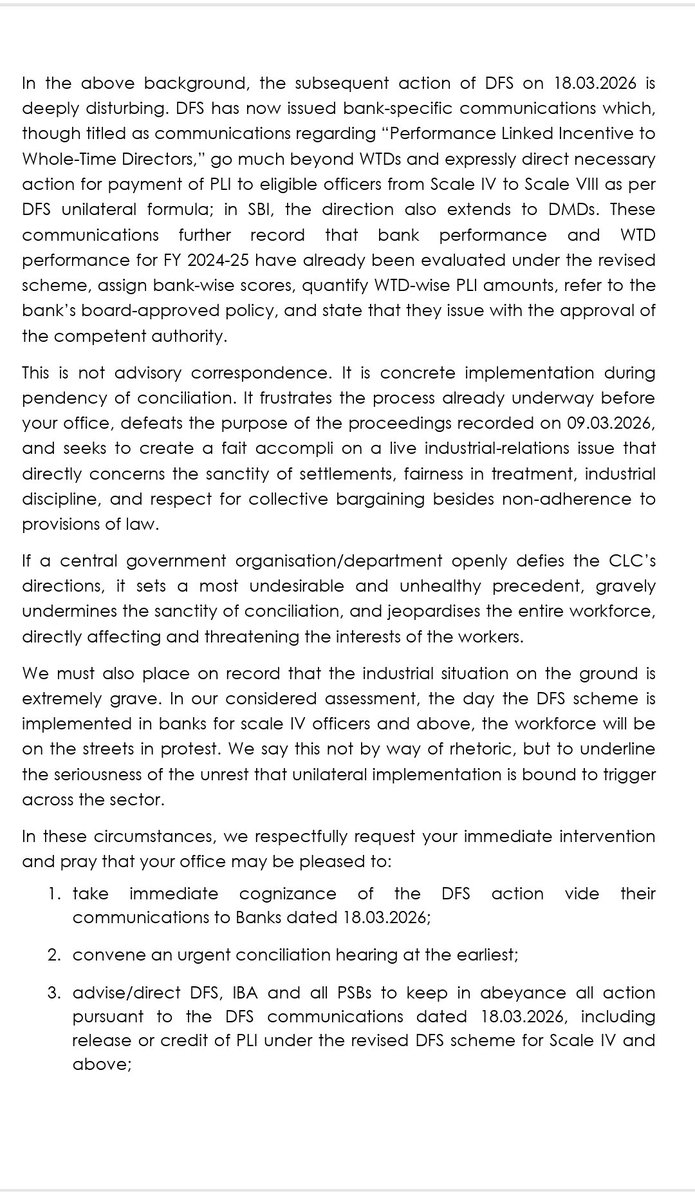 In the above background, the subsequent action of DFS on 18.03.2026 is deeply disturbing. DFS has now issued bank-specific communications which, though titled as communications regarding "Performance Linked Incentive to Whole-Time Directors," go much beyond WTDs and expressly direct necessary action for payment of PLI to eligible officers from Scale IV to Scale VIII as per DFS unilateral formula; in SBI, the direction also extends to DMDs. These communications further record that bank performance and WTD performance for FY 2024-25 have already been evaluated under the revised scheme, assign bank-wise scores, quantify WTD-wise PLI amounts, refer to the bank's board-approved policy, and state that they issue with the approval of the competent authority.

This is not advisory correspondence. It is concrete implementation during pendency of conciliation. It frustrates the process already underway before your office, defeats the purpose of the proceedings recorded on 09.03.2026, and seeks to create a fait accompli on a live industrial-relations issue that directly concerns the sanctity of settlements, fairness in treatment, industrial discipline, and respect for collective bargaining besides non-adherence to provisions of law.

If a central government organisation/department openly defies the CLC's directions, it sets a most undesirable and unhealthy precedent, gravely undermines the sanctity of conciliation, and jeopardises the entire workforce, directly affecting and threatening the interests of the workers.

We must also place on record that the industrial situation on the ground is extremely grave. In our considered assessment, the day the DFS scheme is implemented in banks for scale IV officers and above, the workforce will be on the streets in protest. We say this not by way of rhetoric, but to underline the seriousness of the unrest that unilateral implementation is bound to trigger across the sector.

In these circumstances, we respectfully request your immediate intervention and pray that your office may be pleased to:

1. take immediate cognizance of the DFS action vide their communications to Banks dated 18.03.2026;

2. convene an urgent conciliation hearing at the earliest;

3. advise/direct DFS, IBA and all PSBs to keep in abeyance all action pursuant to the DFS communications dated 18.03.2026, including release or credit of PLI under the revised DFS scheme for Scale IV and above;